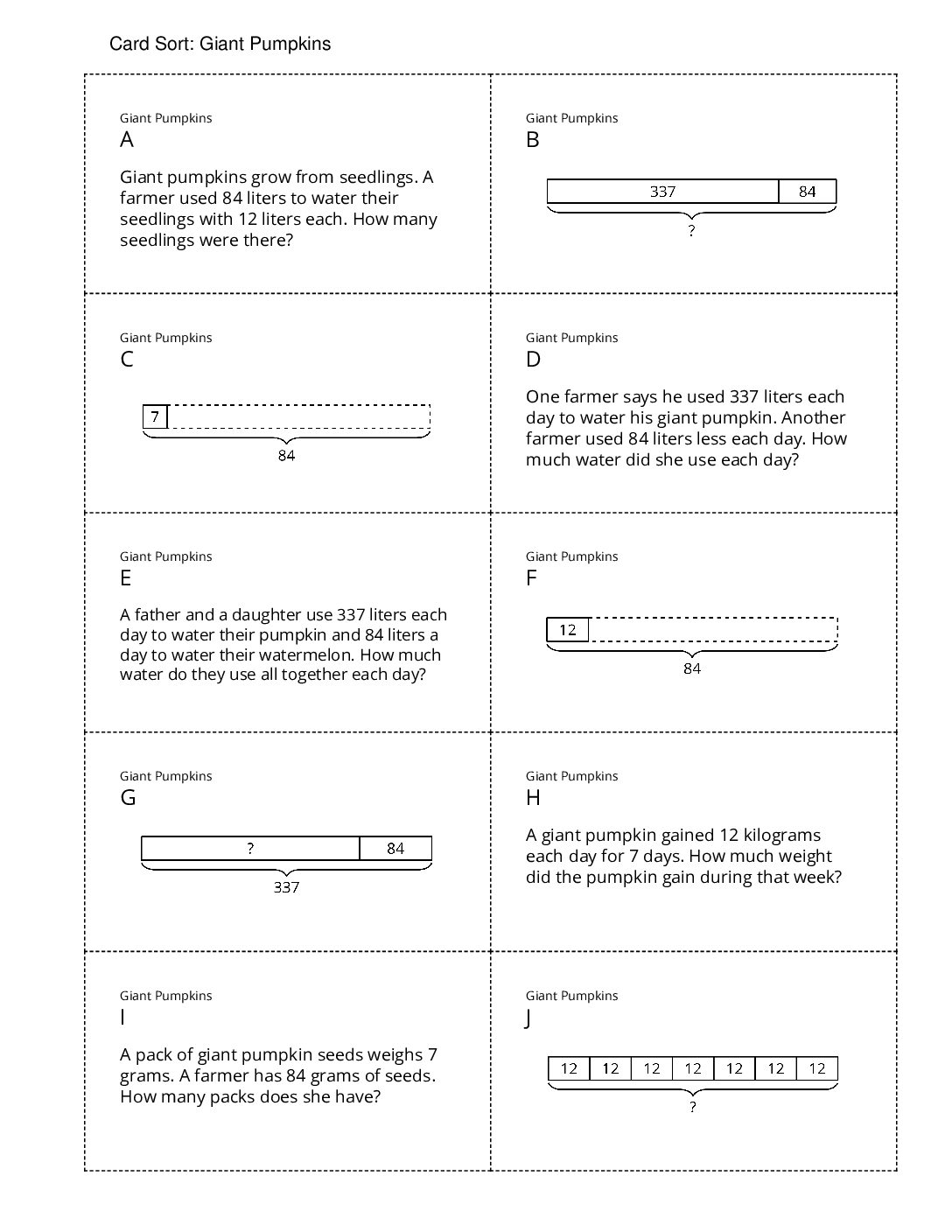 Card Sort: Giant Pumpkins

Giant Pumpkins
A

Giant pumpkins grow from seedlings. A farmer used 84 liters to water their seedlings with 12 liters each. How many seedlings were there?

Giant Pumpkins
B

337
84
?

Giant Pumpkins
C

7
84

Giant Pumpkins
D

One farmer says he used 337 liters each day to water his giant pumpkin. Another farmer used 84 liters less each day. How much water did she use each day?

Giant Pumpkins
E

A father and a daughter use 337 liters each day to water their pumpkin and 84 liters a day to water their watermelon. How much water do they use all together each day?

Giant Pumpkins
F

12
84

Giant Pumpkins
G

?
84
337

Giant Pumpkins
H

A giant pumpkin gained 12 kilograms each day for 7 days. How much weight did the pumpkin gain during that week?

Giant Pumpkins
I

A pack of giant pumpkin seeds weighs 7 grams. A farmer has 84 grams of seeds. How many packs does she have?

Giant Pumpkins
J

12
12
12
12
12
12
12
?